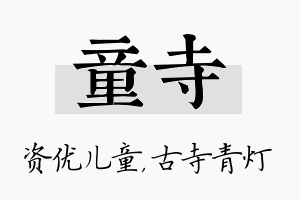 童寺

资优儿童,古寺青灯